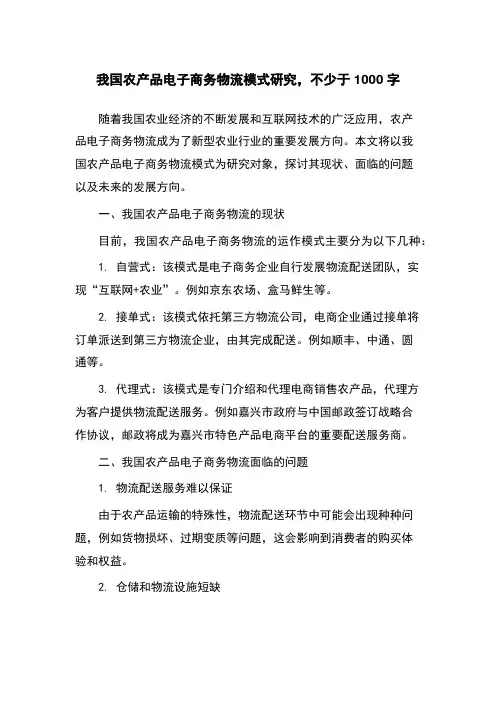 我国农产品电子商务物流模式研究，不少于 1000 字

随着我国农业经济的不断发展和互联网技术的广泛应用，农产品电子商务物流成为了新型农业行业的重要发展方向。本文将以我国农产品电子商务物流模式为研究对象，探讨其现状、面临的问题以及未来的发展方向。

一、我国农产品电子商务物流的现状

目前，我国农产品电子商务物流的运作模式主要分为以下几种：

1. 自营式：该模式是电子商务企业自行发展物流配送团队，实现“互联网+农业”。例如京东农场、盒马鲜生等。

2. 接单式：该模式依托第三方物流公司，电商企业通过接单将订单派送到第三方物流企业，由其完成配送。例如顺丰、中通、圆通等。

3. 代理式：该模式是专门介绍和代理电商销售农产品，代理方为客户提供物流配送服务。例如嘉兴市政府与中国邮政签订战略合作协议，邮政将成为嘉兴市特色产品电商平台的重要配送服务商。

二、我国农产品电子商务物流面临的问题

1. 物流配送服务难以保证

由于农产品运输的特殊性，物流配送环节中可能会出现种种问题，例如货物损坏、过期变质等问题，这会影响到消费者的购买体验和权益。

2. 仓储和物流设施短缺